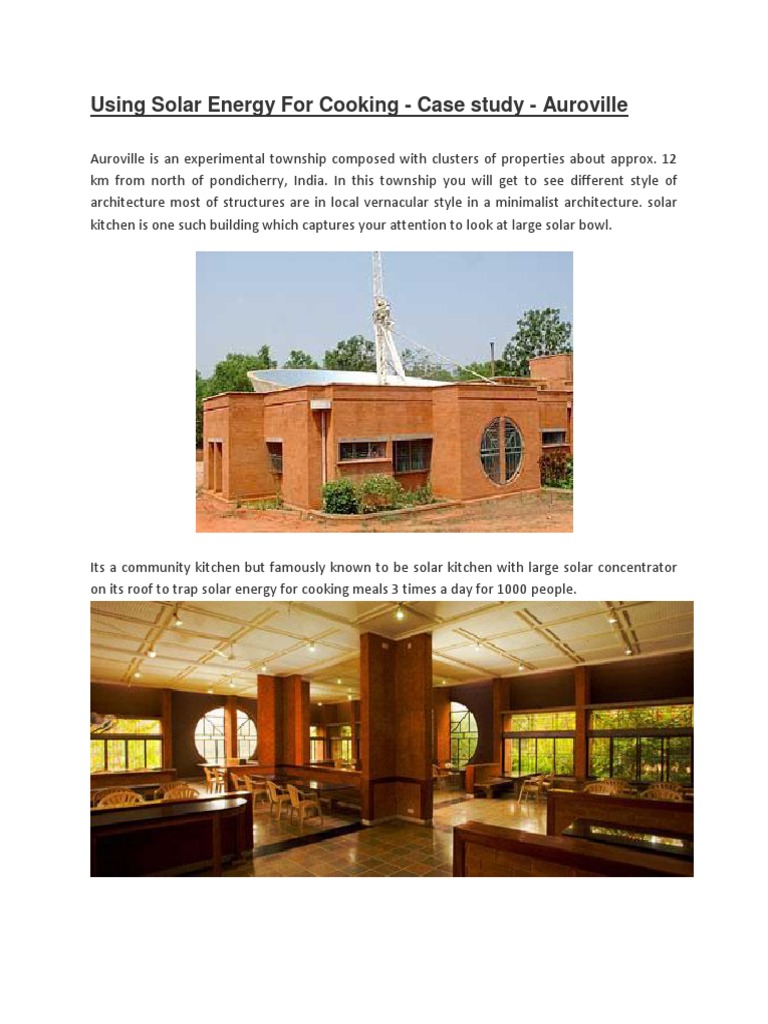 Using Solar Energy For Cooking - Case study - Auroville

Auroville is an experimental township composed with clusters of properties about approx. 12 km from north of pondicherry, India. In this township you will get to see different style of architecture most of structures are in local vernacular style in a minimalist architecture. solar kitchen is one such building which captures your attention to look at large solar bowl.

Its a community kitchen but famously known to be solar kitchen with large solar concentrator on its roof to trap solar energy for cooking meals 3 times a day for 1000 people.